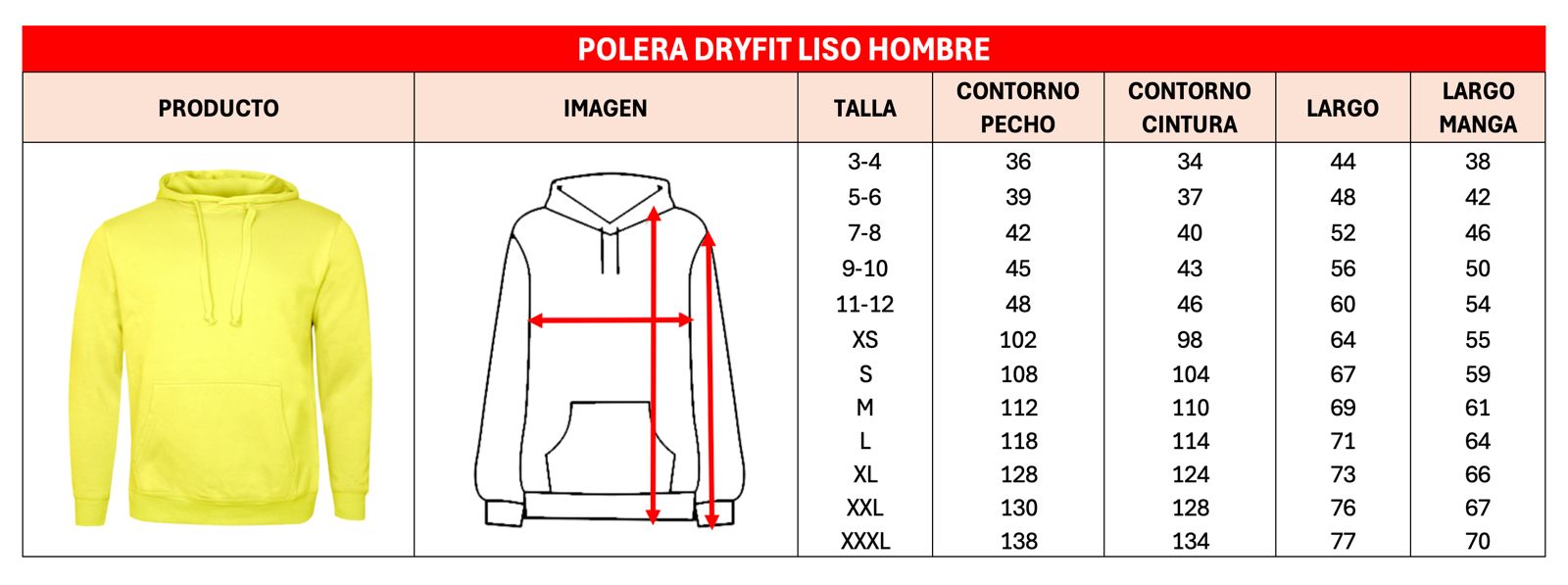 POLERA DRYFIT LISO HOMBRE

| PRODUCTO | IMAGEN | TALLA | CONTORNO PECHO | CONTORNO CINTURA | LARGO | LARGO MANGA |
|---|---|---|---|---|---|---|
| | | 3-4 | 36 | 34 | 44 | 38 |
| | | 5-6 | 39 | 37 | 48 | 42 |
| | | 7-8 | 42 | 40 | 52 | 46 |
| | | 9-10 | 45 | 43 | 56 | 50 |
| | | 11-12 | 48 | 46 | 60 | 54 |
| | | XS | 102 | 98 | 64 | 55 |
| | | S | 108 | 104 | 67 | 59 |
| | | M | 112 | 110 | 69 | 61 |
| | | L | 118 | 114 | 71 | 64 |
| | | XL | 128 | 124 | 73 | 66 |
| | | XXL | 130 | 128 | 76 | 67 |
| | | XXXL | 138 | 134 | 77 | 70 |